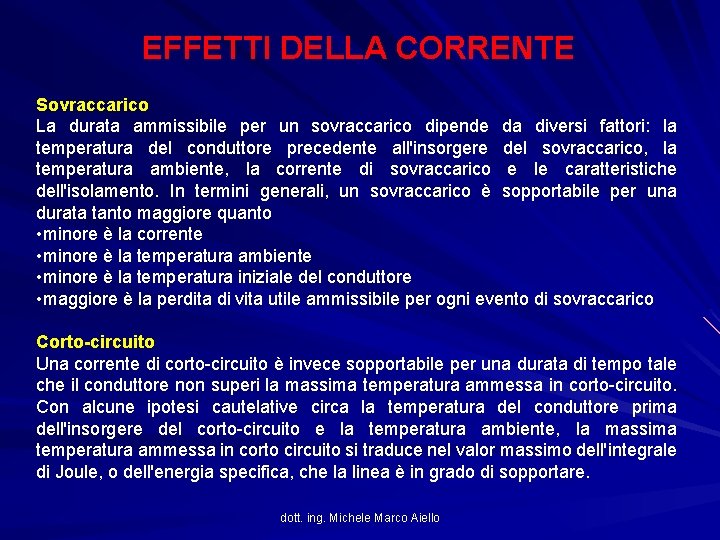 EFFETTI DELLA CORRENTE

Sovraccarico
La durata ammissibile per un sovraccarico dipende da diversi fattori: la temperatura del conduttore precedente all'insorgere del sovraccarico, la temperatura ambiente, la corrente di sovraccarico e le caratteristiche dell'isolamento. In termini generali, un sovraccarico è sopportabile per una durata tanto maggiore quanto
•minore è la corrente
•minore è la temperatura ambiente
•minore è la temperatura iniziale del conduttore
•maggiore è la perdita di vita utile ammissibile per ogni evento di sovraccarico

Corto-circuito
Una corrente di corto-circuito è invece sopportabile per una durata di tempo tale che il conduttore non superi la massima temperatura ammessa in corto-circuito. Con alcune ipotesi cautelative circa la temperatura del conduttore prima dell'insorgere del corto-circuito e la temperatura ambiente, la massima temperatura ammessa in corto circuito si traduce nel valor massimo dell'integrale di Joule, o dell'energia specifica, che la linea è in grado di sopportare.

dott. ing. Michele Marco Aiello